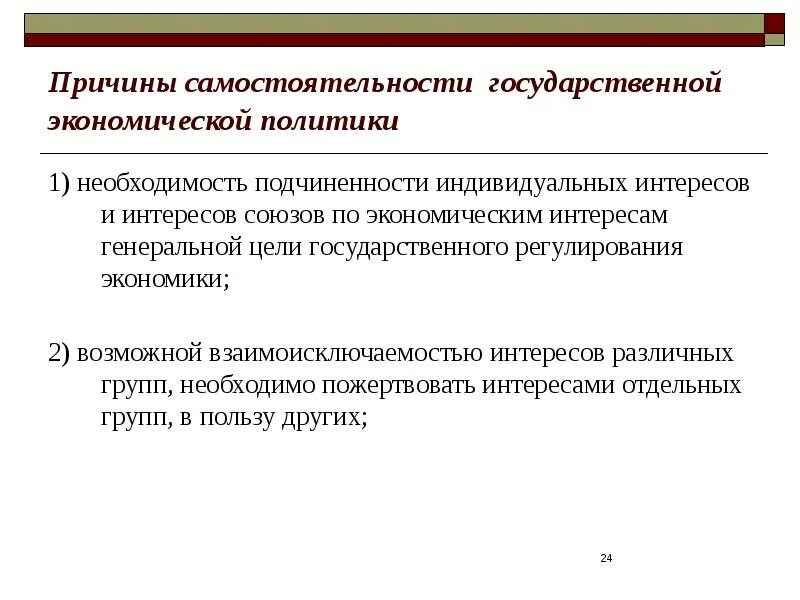 Причины самостоятельности государственной экономической политики

1) необходимость подчиненности индивидуальных интересов и интересов союзов по экономическим интересам генеральной цели государственного регулирования экономики;

2) возможной взаимоисключаемостью интересов различных групп, необходимо пожертвовать интересами отдельных групп, в пользу других;

24